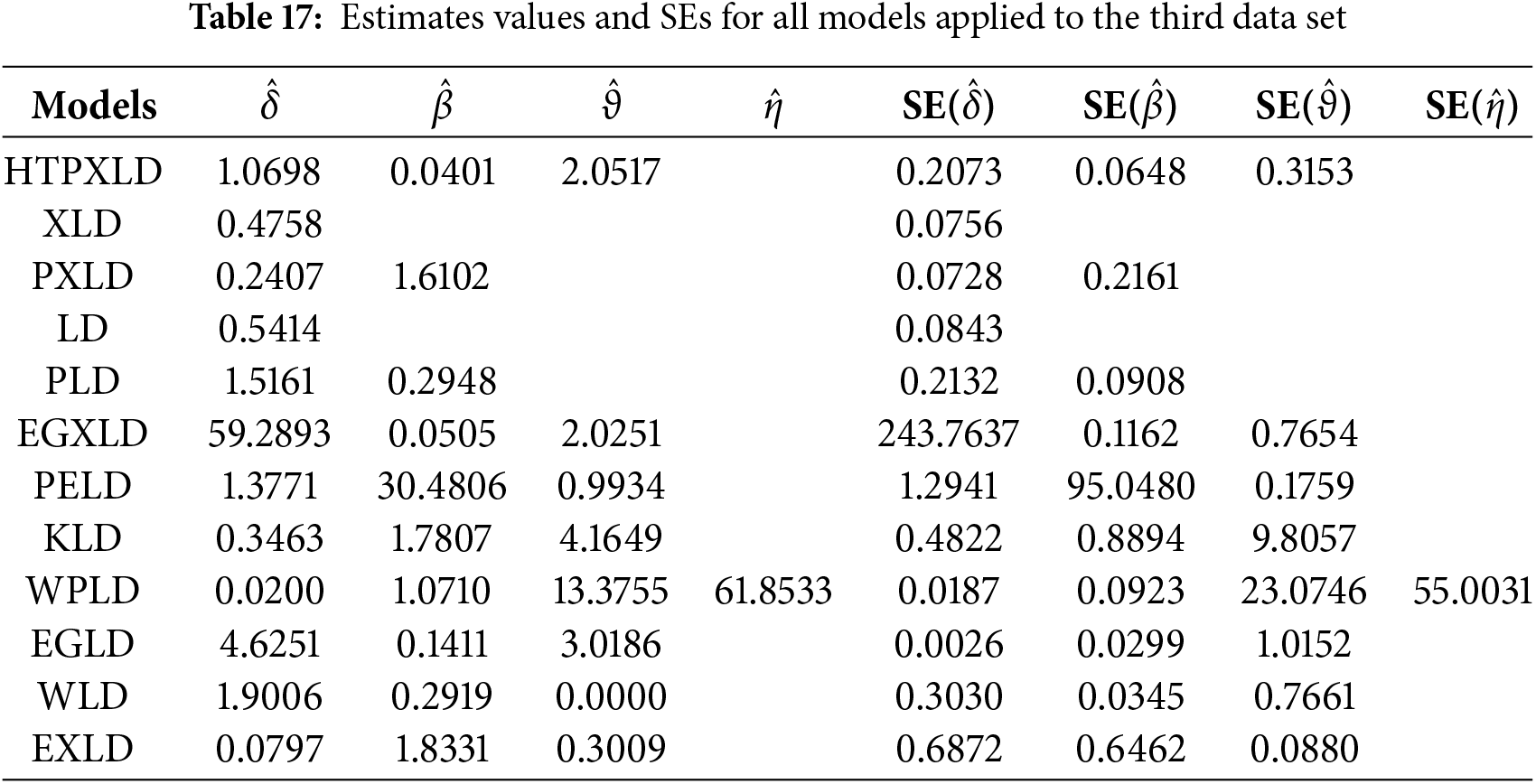 **Table 17:** Estimates values and SEs for all models applied to the third data set

| Models | $\hat{\delta}$ | $\hat{\beta}$ | $\hat{\vartheta}$ | $\hat{\eta}$ | SE($\hat{\delta}$) | SE($\hat{\beta}$) | SE($\hat{\vartheta}$) | SE($\hat{\eta}$) |
|---|---|---|---|---|---|---|---|---|
| HTPXLD | 1.0698 | 0.0401 | 2.0517 | | 0.2073 | 0.0648 | 0.3153 | |
| XLD | 0.4758 | | | | 0.0756 | | | |
| PXLD | 0.2407 | 1.6102 | | | 0.0728 | 0.2161 | | |
| LD | 0.5414 | | | | 0.0843 | | | |
| PLD | 1.5161 | 0.2948 | | | 0.2132 | 0.0908 | | |
| EGXLD | 59.2893 | 0.0505 | 2.0251 | | 243.7637 | 0.1162 | 0.7654 | |
| PELD | 1.3771 | 30.4806 | 0.9934 | | 1.2941 | 95.0480 | 0.1759 | |
| KLD | 0.3463 | 1.7807 | 4.1649 | | 0.4822 | 0.8894 | 9.8057 | |
| WPLD | 0.0200 | 1.0710 | 13.3755 | 61.8533 | 0.0187 | 0.0923 | 23.0746 | 55.0031 |
| EGLD | 4.6251 | 0.1411 | 3.0186 | | 0.0026 | 0.0299 | 1.0152 | |
| WLD | 1.9006 | 0.2919 | 0.0000 | | 0.3030 | 0.0345 | 0.7661 | |
| EXLD | 0.0797 | 1.8331 | 0.3009 | | 0.6872 | 0.6462 | 0.0880 | |